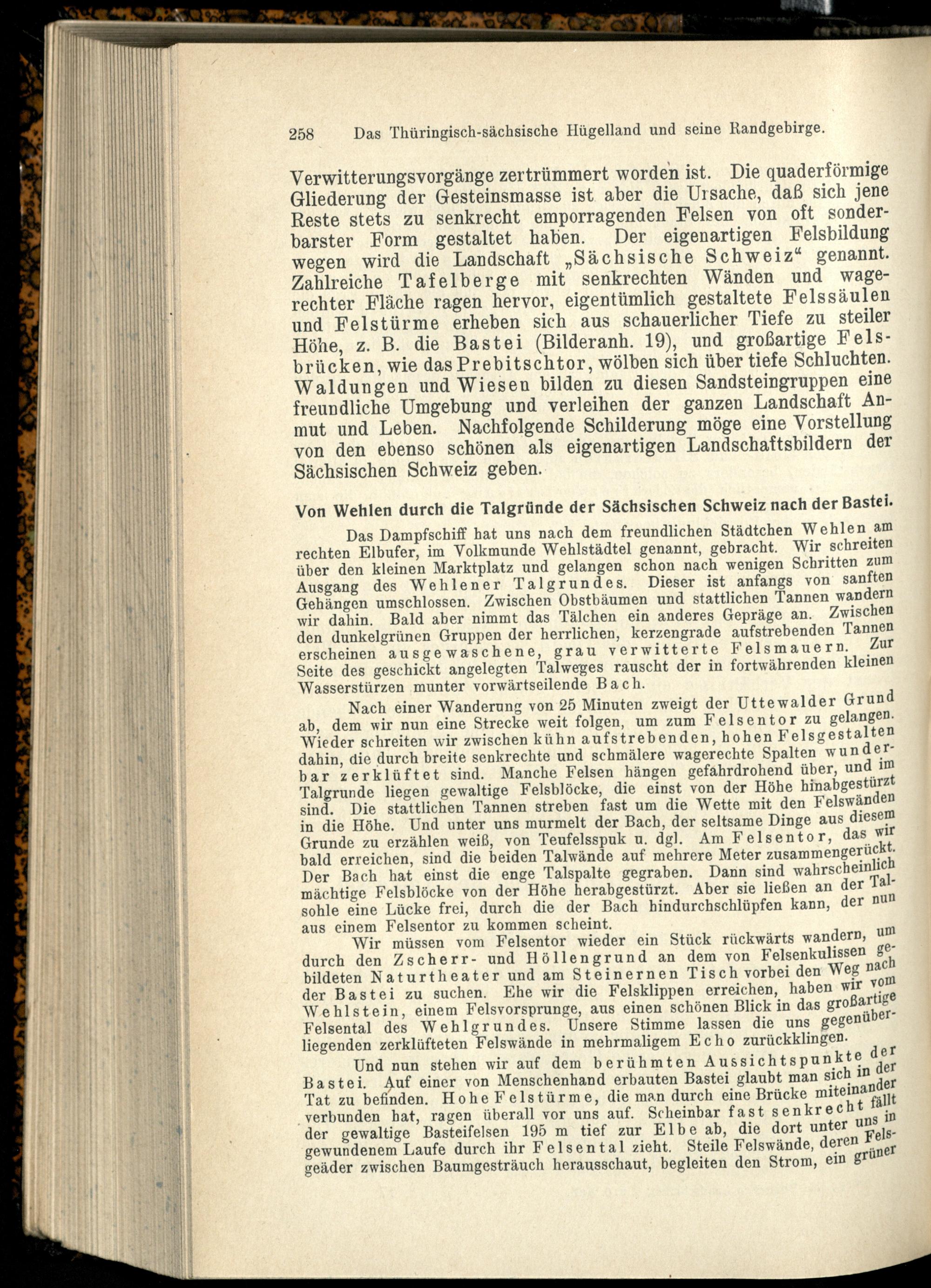 258 Das Thüringisch-sächsische Hügelland und seine Randgebirge.

Verwitterungsvorgänge zertrümmert worden ist. Die quaderförmige Gliederung der Gesteinsmasse ist aber die Ursache, daß sich jene Reste stets zu senkrecht emporragenden Felsen von oft sonderbarster Form gestaltet haben. Der eigenartigen Felsbildung wegen wird die Landschaft „Sächsische Schweiz“ genannt. Zahlreiche Tafelberge mit senkrechten Wänden und wagerechter Fläche ragen hervor, eigentümlich gestaltete Felssäulen und Felstürme erheben sich aus schauerlicher Tiefe zu steiler Höhe, z. B. die Bastei (Bilderanh. 19), und großartige Felsbrücken, wie das Prebitschtor, wölben sich über tiefe Schluchten. Waldungen und Wiesen bilden zu diesen Sandsteingruppen eine freundliche Umgebung und verleihen der ganzen Landschaft Anmut und Leben. Nachfolgende Schilderung möge eine Vorstellung von den ebenso schönen als eigenartigen Landschaftsbildern der Sächsischen Schweiz geben.

Von Wehlen durch die Talgründe der Sächsischen Schweiz nach der Bastei.

Das Dampfschiff hat uns nach dem freundlichen Städtchen Wehlen am rechten Elbufer, im Volkmunde Wehlstädtel genannt, gebracht. Wir schreiten über den kleinen Marktplatz und gelangen schon nach wenigen Schritten zum Ausgang des Wehlener Talgrundes. Dieser ist anfangs von sanften Gehängen umschlossen. Zwischen Obstbäumen und stattlichen Tannen wandern wir dahin. Bald aber nimmt das Tälchen ein anderes Gepräge an. Zwischen den dunkelgrünen Gruppen der herrlichen, kerzengrade aufstrebenden Tannen erscheinen ausgewaschene, grau verwitterte Felsmauern. Zur Seite des geschickt angelegten Talweges rauscht der in fortwährenden kleinen Wasserstürzen munter vorwärtseilende Bach.

Nach einer Wanderung von 25 Minuten zweigt der Uttewalder Grund ab, dem wir nun eine Strecke weit folgen, um zum Felsentor zu gelangen. Wieder schreiten wir zwischen kühn aufstrebenden, hohen Felsgestalten dahin, die durch breite senkrechte und schmälere wagerechte Spalten wunderbar zerklüftet sind. Manche Felsen hängen gefahrdrohend über, und im Talgrunde liegen gewaltige Felsblöcke, die einst von der Höhe hinabgestürzt sind. Die stattlichen Tannen streben fast um die Wette mit den Felswänden in die Höhe. Und unter uns murmelt der Bach, der seltsame Dinge aus diesem Grunde zu erzählen weiß, von Teufelsspuk u. dgl. Am Felsentor, das wir bald erreichen, sind die beiden Talwände auf mehrere Meter zusammengerückt. Der Bach hat einst die enge Talspalte gegraben. Dann sind wahrscheinlich mächtige Felsblöcke von der Höhe herabgestürzt. Aber sie ließen an der Talsohle eine Lücke frei, durch die der Bach hindurchschlüpfen kann, der nun aus einem Felsentor zu kommen scheint.

Wir müssen vom Felsentor wieder ein Stück rückwärts wandern, um durch den Zscherr- und Höllengrund an dem von Felsenkulissen gebildeten Naturtheater und am Steinernen Tisch vorbei den Weg nach der Bastei zu suchen. Ehe wir die Felsklippen erreichen, haben wir vom Wehlstein, einem Felsvorsprunge, aus einen schönen Blick in das großartige Felsental des Wehlgrundes. Unsere Stimme lassen die uns gegenüberliegenden zerklüfteten Felswände in mehrmaligem Echo zurückklingen.

Und nun stehen wir auf dem berühmten Aussichtspunkte der Bastei. Auf einer von Menschenhand erbauten Bastei glaubt man sich in der Tat zu befinden. Hohe Felstürme, die man durch eine Brücke miteinander verbunden hat, ragen überall vor uns auf. Scheinbar fast senkrecht fällt der gewaltige Basteifelsen 195 m tief zur Elbe ab, die dort unter uns in gewundenem Laufe durch ihr Felsental zieht. Steile Felswände, deren Felsgeäder zwischen Baumgesträuch herausschaut, begleiten den Strom, ein grüner